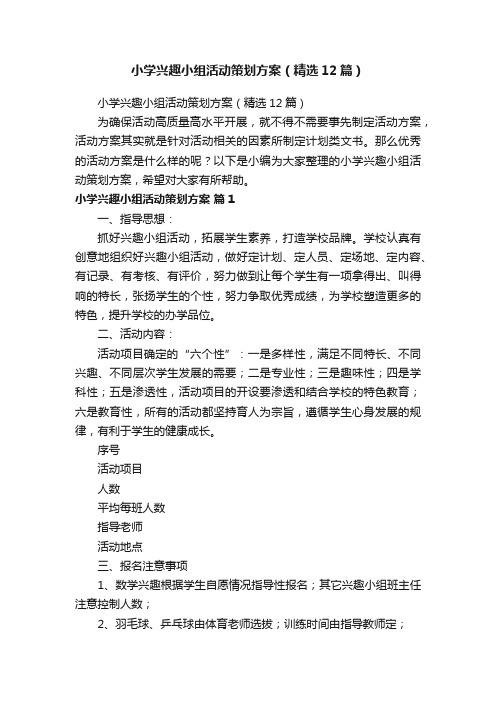 小学兴趣小组活动策划方案（精选12篇）

小学兴趣小组活动策划方案（精选12篇）

为确保活动高质量高水平开展，就不得不需要事先制定活动方案，活动方案其实就是针对活动相关的因素所制定计划类文书。那么优秀的活动方案是什么样的呢？以下是小编为大家整理的小学兴趣小组活动策划方案，希望对大家有所帮助。

小学兴趣小组活动策划方案 篇1

一、指导思想：

抓好兴趣小组活动，拓展学生素养，打造学校品牌。学校认真有创意地组织好兴趣小组活动，做好定计划、定人员、定场地、定内容、有记录、有考核、有评价，努力做到让每个学生有一项拿得出、叫得响的特长，张扬学生的个性，努力争取优秀成绩，为学校塑造更多的特色，提升学校的办学品位。

二、活动内容：

活动项目确定的“六个性”：一是多样性，满足不同特长、不同兴趣、不同层次学生发展的需要；二是专业性；三是趣味性；四是学科性；五是渗透性，活动项目的开设要渗透和结合学校的特色教育；六是教育性，所有的活动都坚持育人为宗旨，遵循学生心身发展的规律，有利于学生的健康成长。

序号

活动项目

人数

平均每班人数

指导老师

活动地点

三、报名注意事项

1、数学兴趣根据学生自愿情况指导性报名；其它兴趣小组班主任注意控制人数；

2、羽毛球、乒乓球由体育老师选拔；训练时间由指导教师定；